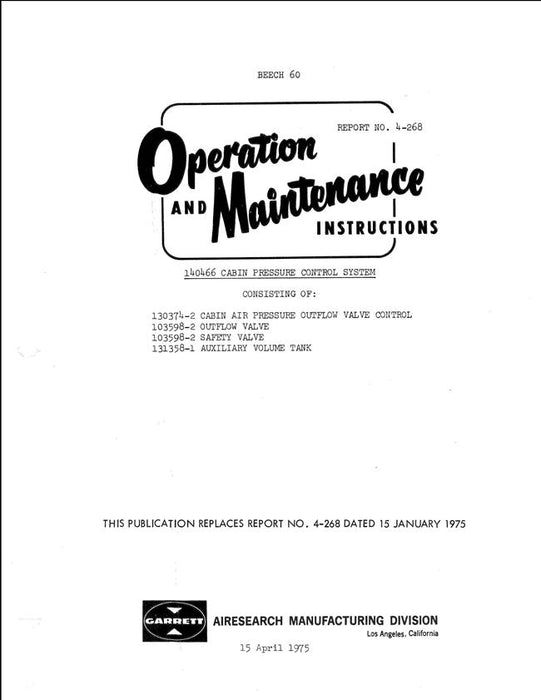 BEECH 60

REPORT NO. 4-268

Operation AND Maintenance INSTRUCTIONS

140466 CABIN PRESSURE CONTROL SYSTEM

CONSISTING OF:

130374-2 CABIN AIR PRESSURE OUTFLOW VALVE CONTROL
103598-2 OUTFLOW VALVE
103598-2 SAFETY VALVE
131358-1 AUXILIARY VOLUME TANK

THIS PUBLICATION REPLACES REPORT NO. 4-268 DATED 15 JANUARY 1975

GARRETT

AIRESEARCH MANUFACTURING DIVISION
Los Angeles, California

15 April 1975